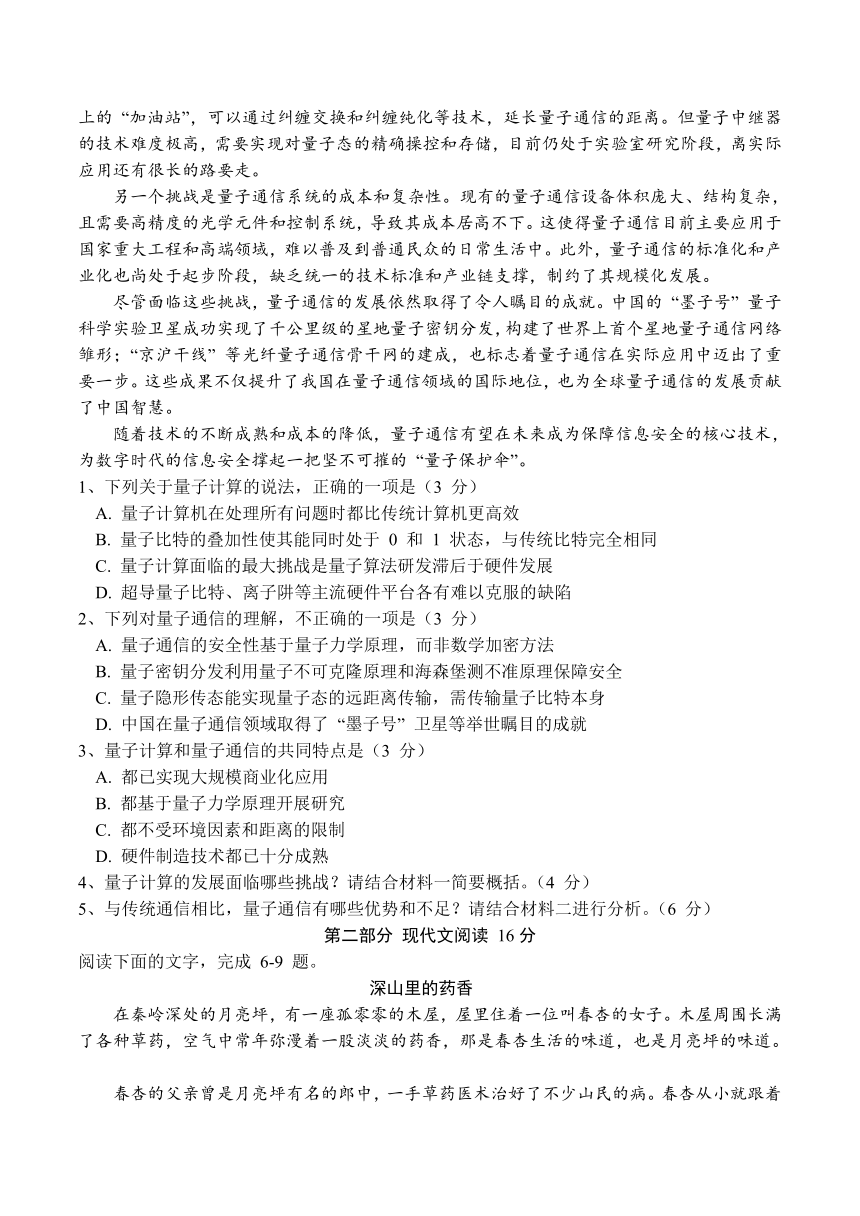 上的“加油站”，可以通过纠缠交换和纠缠纯化等技术，延长量子通信的距离。但量子中继器的技术难度极高，需要实现对量子态的精确操控和存储，目前仍处于实验室研究阶段，离实际应用还有很长的路要走。

另一个挑战是量子通信系统的成本和复杂性。现有的量子通信设备体积庞大、结构复杂，且需要高精度的光学元件和控制系统，导致其成本居高不下。这使得量子通信目前主要应用于国家重大工程和高端领域，难以普及到普通民众的日常生活中。此外，量子通信的标准化和产业化也尚处于起步阶段，缺乏统一的技术标准和产业链支撑，制约了其规模化发展。

尽管面临这些挑战，量子通信的发展依然取得了令人瞩目的成就。中国的“墨子号”量子科学实验卫星成功实现了千公里级的星地量子密钥分发，构建了世界上首个星地量子通信网络雏形；“京沪干线”等光纤量子通信骨干网的建成，也标志着量子通信在实际应用中迈出了重要一步。这些成果不仅提升了我国在量子通信领域的国际地位，也为全球量子通信的发展贡献了中国智慧。

随着技术的不断成熟和成本的降低，量子通信有望在未来成为保障信息安全的核心技术，为数字时代的信息安全撑起一把坚不可摧的“量子保护伞”。

1、下列关于量子计算的说法，正确的一项是（3 分）
A. 量子计算机在处理所有问题时都比传统计算机更高效
B. 量子比特的叠加性使其能同时处于 0 和 1 状态，与传统比特完全相同
C. 量子计算面临的最大挑战是量子算法研发滞后于硬件发展
D. 超导量子比特、离子阱等主流硬件平台各有难以克服的缺陷

2、下列对量子通信的理解，不正确的一项是（3 分）
A. 量子通信的安全性基于量子力学原理，而非数学加密方法
B. 量子密钥分发利用量子不可克隆原理和海森堡测不准原理保障安全
C. 量子隐形传态能实现量子态的远距离传输，需传输量子比特本身
D. 中国在量子通信领域取得了“墨子号”卫星等举世瞩目的成就

3、量子计算和量子通信的共同特点是（3 分）
A. 都已实现大规模商业化应用
B. 都基于量子力学原理开展研究
C. 都不受环境因素和距离的限制
D. 硬件制造技术都已十分成熟

4、量子计算的发展面临哪些挑战？请结合材料一简要概括。（4 分）

5、与传统通信相比，量子通信有哪些优势和不足？请结合材料二进行分析。（6 分）

第二部分 现代文阅读 16 分

阅读下面的文字，完成 6-9 题。

深山里的药香

在秦岭深处的月亮坪，有一座孤零零的木屋，屋里住着一位叫春杏的女子。木屋周围长满了各种草药，空气中常年弥漫着一股淡淡的药香，那是春杏生活的味道，也是月亮坪的味道。

春杏的父亲曾是月亮坪有名的郎中，一手草药医术治好了不少山民的病。春杏从小就跟着